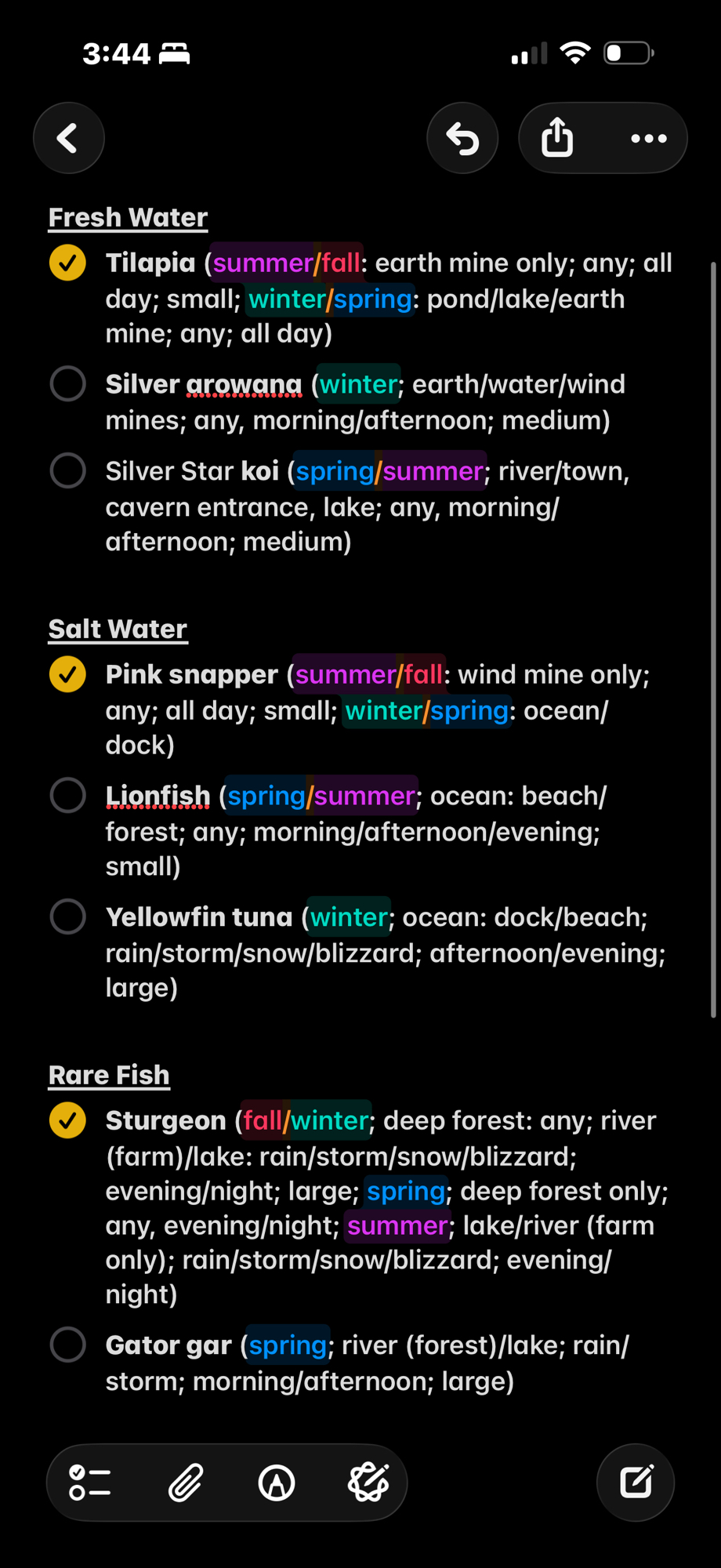 3:44

Fresh Water

Tilapia (summer/fall: earth mine only; any; all day; small; winter/spring: pond/lake/earth mine; any; all day)

Silver arowana (winter; earth/water/wind mines; any, morning/afternoon; medium)

Silver Star koi (spring/summer; river/town, cavern entrance, lake; any, morning/afternoon; medium)

Salt Water

Pink snapper (summer/fall: wind mine only; any; all day; small; winter/spring: ocean/dock)

Lionfish (spring/summer; ocean: beach/forest; any; morning/afternoon/evening; small)

Yellowfin tuna (winter; ocean: dock/beach; rain/storm/snow/blizzard; afternoon/evening; large)

Rare Fish

Sturgeon (fall/winter; deep forest: any; river (farm)/lake: rain/storm/snow/blizzard; evening/night; large; spring; deep forest only; any, evening/night; summer; lake/river (farm only); rain/storm/snow/blizzard; evening/night)

Gator gar (spring; river (forest)/lake; rain/storm; morning/afternoon; large)